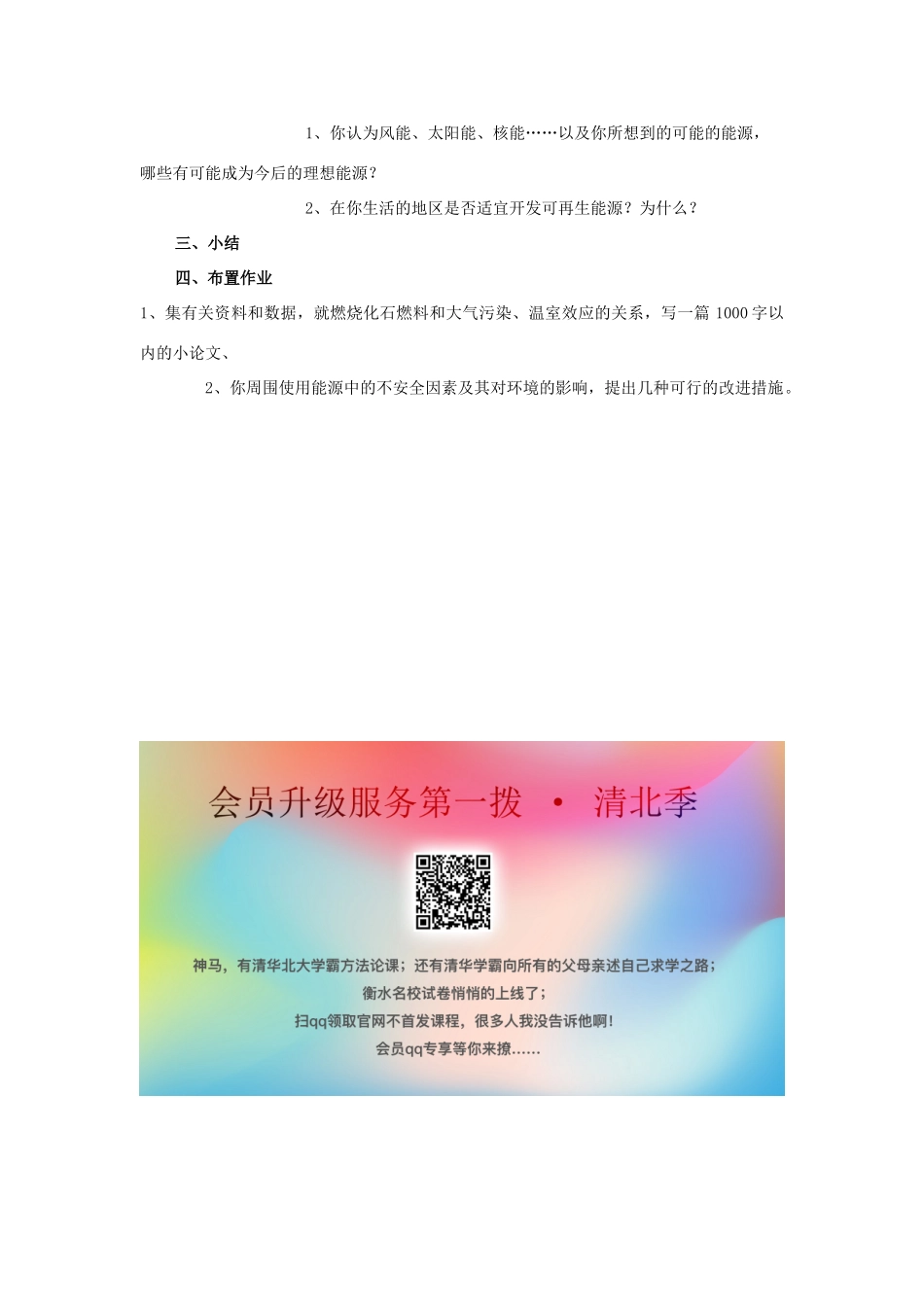 1、你认为风能、太阳能、核能……以及你所想到的可能的能源，哪些有可能成为今后的理想能源？

2、在你生活的地区是否适宜开发可再生能源？为什么？

三、小结

四、布置作业

1、集有关资料和数据，就燃烧化石燃料和大气污染、温室效应的关系，写一篇 1000 字以内的小论文、

2、你周围使用能源中的不安全因素及其对环境的影响，提出几种可行的改进措施。

会员升级服务第一拨 · 清北季

神马，有清华北大学霸方法论课；还有清华学霸向所有的父母亲述自己求学之路；
衡水名校试卷悄悄的上线了；
扫qq领取官网不首发课程，很多人我没告诉他啊！
会员qq专享等你来撩……